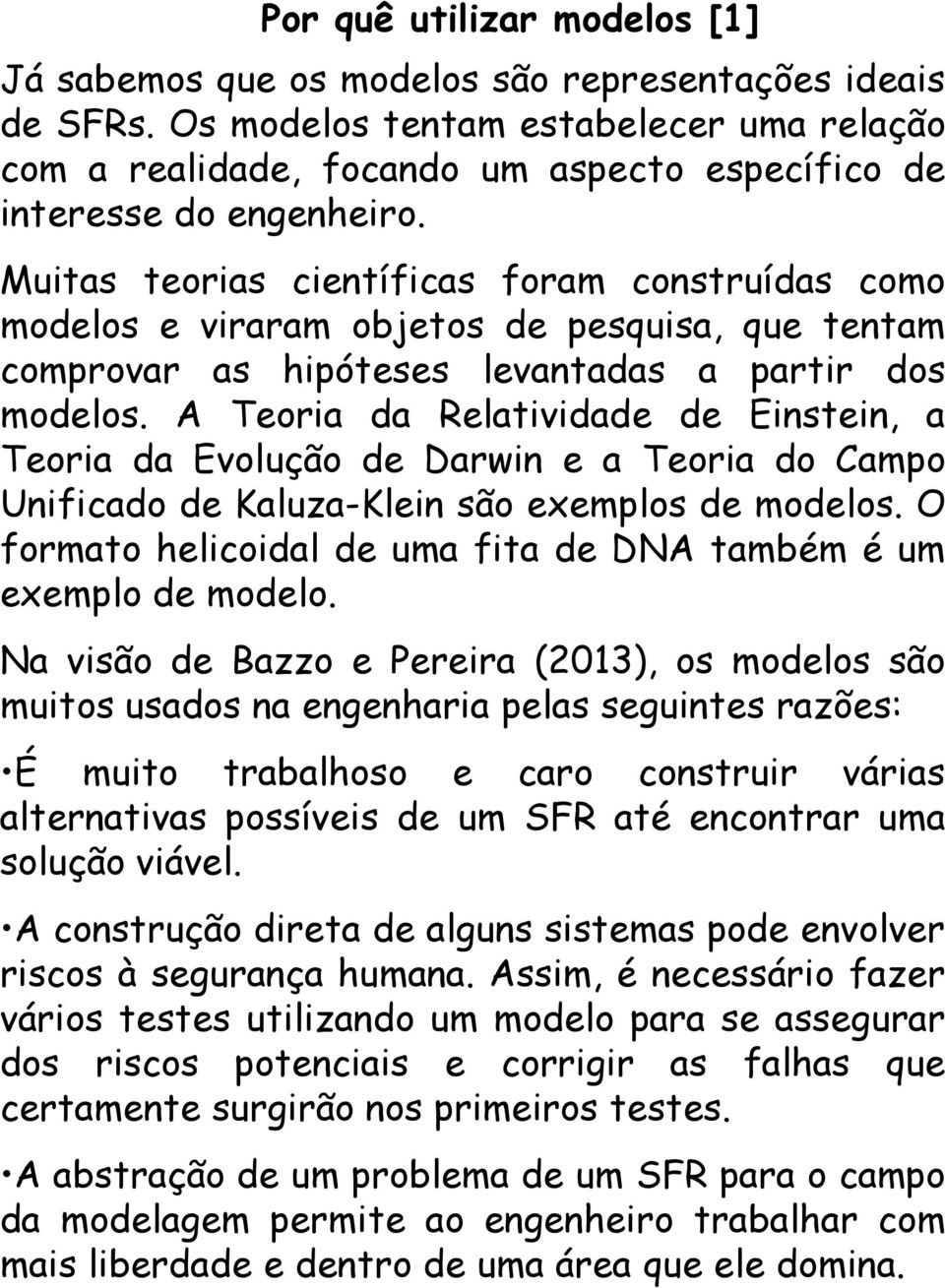 Por quê utilizar modelos [1]

Já sabemos que os modelos são representações ideais de SFRs. Os modelos tentam estabelecer uma relação com a realidade, focando um aspecto específico de interesse do engenheiro.

Muitas teorias científicas foram construídas como modelos e viraram objetos de pesquisa, que tentam comprovar as hipóteses levantadas a partir dos modelos. A Teoria da Relatividade de Einstein, a Teoria da Evolução de Darwin e a Teoria do Campo Unificado de Kaluza-Klein são exemplos de modelos. O formato helicoidal de uma fita de DNA também é um exemplo de modelo.

Na visão de Bazzo e Pereira (2013), os modelos são muitos usados na engenharia pelas seguintes razões:

•É muito trabalhoso e caro construir várias alternativas possíveis de um SFR até encontrar uma solução viável.

•A construção direta de alguns sistemas pode envolver riscos à segurança humana. Assim, é necessário fazer vários testes utilizando um modelo para se assegurar dos riscos potenciais e corrigir as falhas que certamente surgirão nos primeiros testes.

•A abstração de um problema de um SFR para o campo da modelagem permite ao engenheiro trabalhar com mais liberdade e dentro de uma área que ele domina.